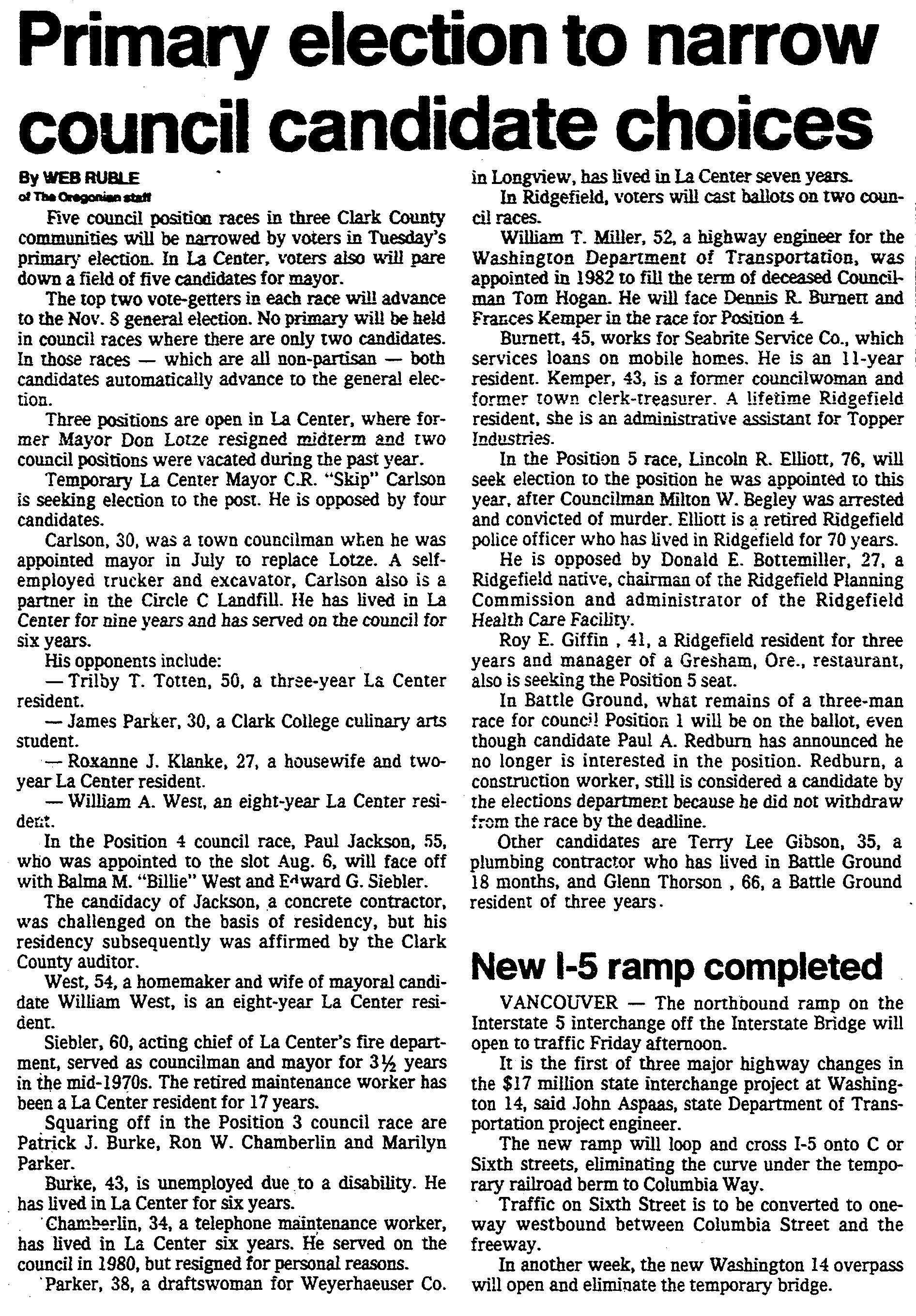 Primary election to narrow council candidate choices

By WEB RUBLE
of The Oregonian staff

Five council position races in three Clark County communities will be narrowed by voters in Tuesday's primary election. In La Center, voters also will pare down a field of five candidates for mayor.

The top two vote-getters in each race will advance to the Nov. 8 general election. No primary will be held in council races where there are only two candidates. In those races — which are all non-partisan — both candidates automatically advance to the general election.

Three positions are open in La Center, where former Mayor Don Lotze resigned midterm and two council positions were vacated during the past year.

Temporary La Center Mayor C.R. "Skip" Carlson is seeking election to the post. He is opposed by four candidates.

Carlson, 30, was a town councilman when he was appointed mayor in July to replace Lotze. A self-employed trucker and excavator, Carlson also is a partner in the Circle C Landfill. He has lived in La Center for nine years and has served on the council for six years.

His opponents include:

— Trilby T. Totten, 50, a three-year La Center resident.

— James Parker, 30, a Clark College culinary arts student.

— Roxanne J. Klanke, 27, a housewife and two-year La Center resident.

— William A. West, an eight-year La Center resident.

In the Position 4 council race, Paul Jackson, 55, who was appointed to the slot Aug. 6, will face off with Balma M. "Billie" West and Edward G. Siebler.

The candidacy of Jackson, a concrete contractor, was challenged on the basis of residency, but his residency subsequently was affirmed by the Clark County auditor.

West, 54, a homemaker and wife of mayoral candidate William West, is an eight-year La Center resident.

Siebler, 60, acting chief of La Center's fire department, served as councilman and mayor for 3½ years in the mid-1970s. The retired maintenance worker has been a La Center resident for 17 years.

Squaring off in the Position 3 council race are Patrick J. Burke, Ron W. Chamberlin and Marilyn Parker.

Burke, 43, is unemployed due to a disability. He has lived in La Center for six years.

Chamberlin, 34, a telephone maintenance worker, has lived in La Center six years. He served on the council in 1980, but resigned for personal reasons.

Parker, 38, a draftswoman for Weyerhaeuser Co. in Longview, has lived in La Center seven years.

In Ridgefield, voters will cast ballots on two council races.

William T. Miller, 52, a highway engineer for the Washington Department of Transportation, was appointed in 1982 to fill the term of deceased Councilman Tom Hogan. He will face Dennis R. Burnett and Frances Kemper in the race for Position 4.

Burnett, 45, works for Seabrite Service Co., which services loans on mobile homes. He is an 11-year resident. Kemper, 43, is a former councilwoman and former town clerk-treasurer. A lifetime Ridgefield resident, she is an administrative assistant for Topper Industries.

In the Position 5 race, Lincoln R. Elliott, 76, will seek election to the position he was appointed to this year, after Councilman Milton W. Begley was arrested and convicted of murder. Elliott is a retired Ridgefield police officer who has lived in Ridgefield for 70 years.

He is opposed by Donald E. Bottemiller, 27, a Ridgefield native, chairman of the Ridgefield Planning Commission and administrator of the Ridgefield Health Care Facility.

Roy E. Giffin , 41, a Ridgefield resident for three years and manager of a Gresham, Ore., restaurant, also is seeking the Position 5 seat.

In Battle Ground, what remains of a three-man race for council Position 1 will be on the ballot, even though candidate Paul A. Redburn has announced he no longer is interested in the position. Redburn, a construction worker, still is considered a candidate by the elections department because he did not withdraw from the race by the deadline.

Other candidates are Terry Lee Gibson, 35, a plumbing contractor who has lived in Battle Ground 18 months, and Glenn Thorson , 66, a Battle Ground resident of three years.

New I-5 ramp completed

VANCOUVER — The northbound ramp on the Interstate 5 interchange off the Interstate Bridge will open to traffic Friday afternoon.

It is the first of three major highway changes in the $17 million state interchange project at Washington 14, said John Aspaas, state Department of Transportation project engineer.

The new ramp will loop and cross I-5 onto C or Sixth streets, eliminating the curve under the temporary railroad berm to Columbia Way.

Traffic on Sixth Street is to be converted to one-way westbound between Columbia Street and the freeway.

In another week, the new Washington 14 overpass will open and eliminate the temporary bridge.